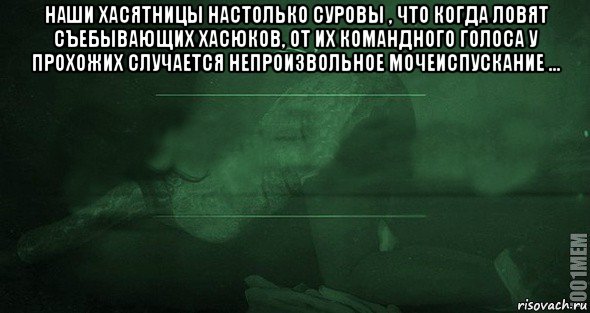 НАШИ ХАСЯТНИЦЫ НАСТОЛЬКО СУРОВЫ , ЧТО КОГДА ЛОВЯТ СЪЕБЫВАЮЩИХ ХАСЮКОВ, ОТ ИХ КОМАНДНОГО ГОЛОСА У ПРОХОЖИХ СЛУЧАЕТСЯ НЕПРОИЗВОЛЬНОЕ МОЧЕИСПУСКАНИЕ ...

1001MEM
risovach.ru